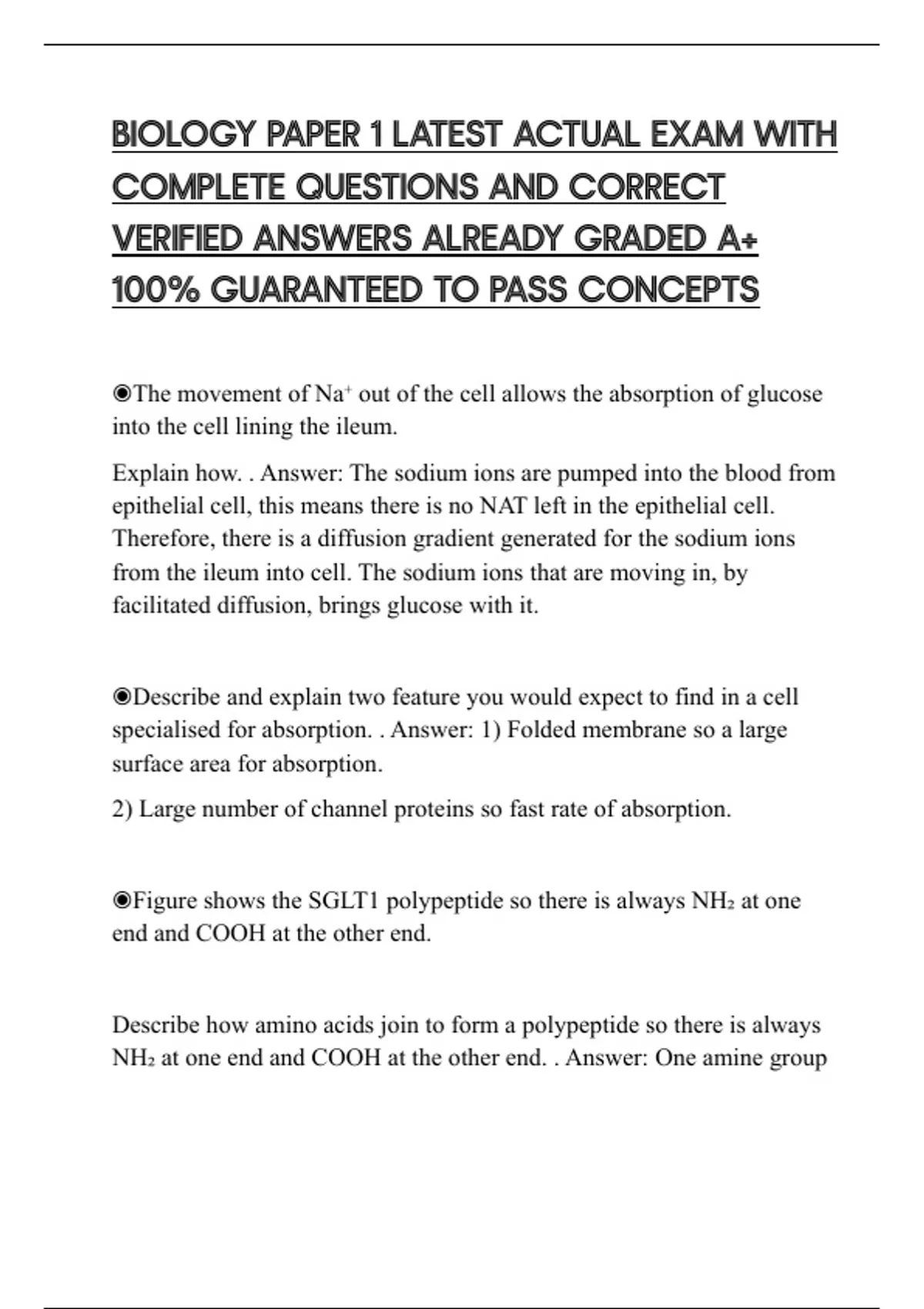 BIOLOGY PAPER 1 LATEST ACTUAL EXAM WITH COMPLETE QUESTIONS AND CORRECT VERIFIED ANSWERS ALREADY GRADED A+ 100% GUARANTEED TO PASS CONCEPTS

◉The movement of $Na^+$ out of the cell allows the absorption of glucose into the cell lining the ileum.

Explain how. . Answer: The sodium ions are pumped into the blood from epithelial cell, this means there is no NAT left in the epithelial cell. Therefore, there is a diffusion gradient generated for the sodium ions from the ileum into cell. The sodium ions that are moving in, by facilitated diffusion, brings glucose with it.

◉Describe and explain two feature you would expect to find in a cell specialised for absorption. . Answer: 1) Folded membrane so a large surface area for absorption.

2) Large number of channel proteins so fast rate of absorption.

◉Figure shows the SGLT1 polypeptide so there is always $NH_2$ at one end and COOH at the other end.

Describe how amino acids join to form a polypeptide so there is always $NH_2$ at one end and COOH at the other end. . Answer: One amine group